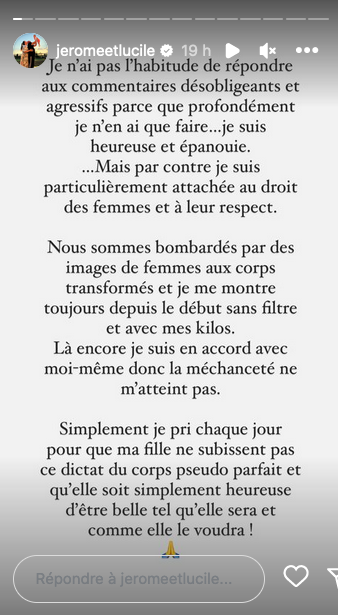 jeromeetlucile 19 h

Je n'ai pas l'habitude de répondre aux commentaires désobligeants et agressifs parce que profondément je n'en ai que faire...je suis heureuse et épanouie.
...Mais par contre je suis particulièrement attachée au droit des femmes et à leur respect.

Nous sommes bombardés par des images de femmes aux corps transformés et je me montre toujours depuis le début sans filtre et avec mes kilos.
Là encore je suis en accord avec moi-même donc la méchanceté ne m'atteint pas.

Simplement je pri chaque jour pour que ma fille ne subissent pas ce dictat du corps pseudo parfait et qu'elle soit simplement heureuse d'être belle tel qu'elle sera et comme elle le voudra !
🙏

Répondre à jeromeetlucile...